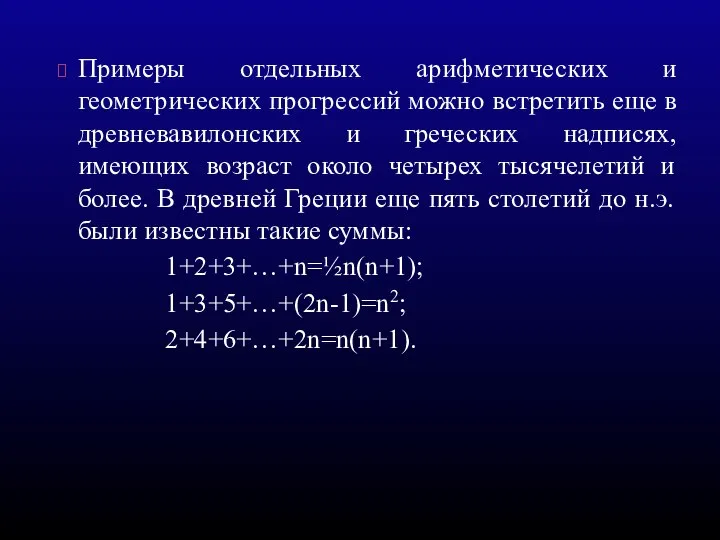 Примеры отдельных арифметических и геометрических прогрессий можно встретить еще в древневавилонских и греческих надписях, имеющих возраст около четырех тысячелетий и более. В древней Греции еще пять столетий до н.э. были известны такие суммы:

$1+2+3+\ldots+n=\frac{1}{2}n(n+1)$;

$1+3+5+\ldots+(2n-1)=n^2$;

$2+4+6+\ldots+2n=n(n+1)$.